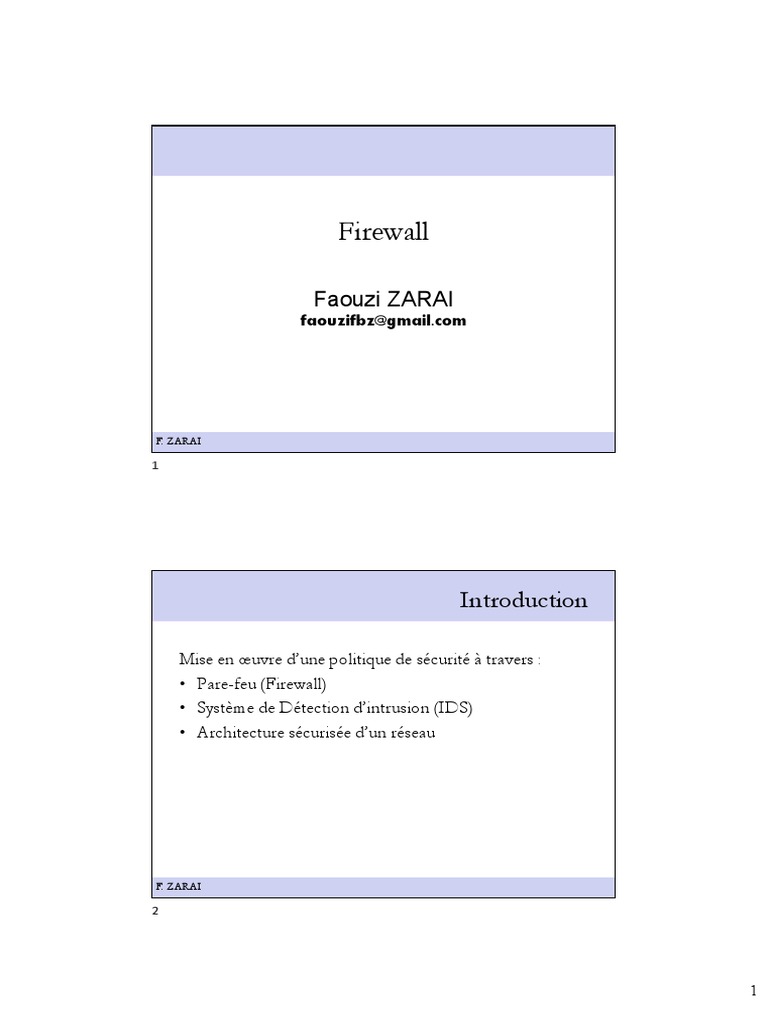 Firewall

Faouzi ZARAI
faouzifbz@gmail.com

F. ZARAI

1

Introduction

Mise en œuvre d'une politique de sécurité à travers :

• Pare-feu (Firewall)
• Système de Détection d'intrusion (IDS)
• Architecture sécurisée d'un réseau

F. ZARAI

2

1